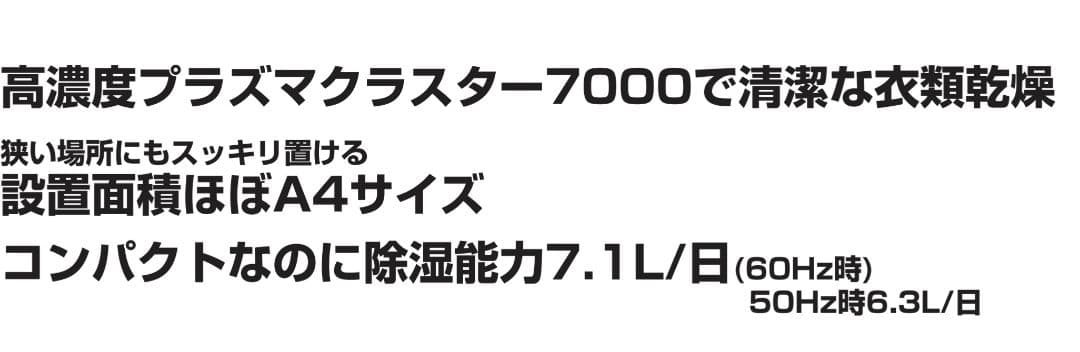 高濃度プラズマクラスター7000で清潔な衣類乾燥

狭い場所にもスッキリ置ける
設置面積ほぼA4サイズ

コンパクトなのに除湿能力7.1L/日(60Hz時)
50Hz時6.3L/日